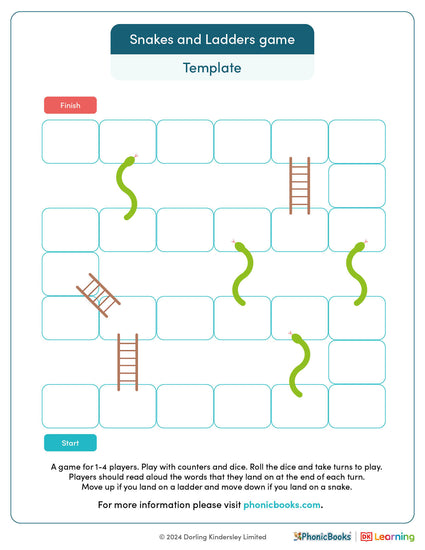 Snakes and Ladders game

Template

Finish

Start

A game for 1-4 players. Play with counters and dice. Roll the dice and take turns to play. Players should read aloud the words that they land on at the end of each turn. Move up if you land on a ladder and move down if you land on a snake.

For more information please visit phonicbooks.com.

© 2024 Dorling Kindersley Limited

PhonicBooks | DK Learning